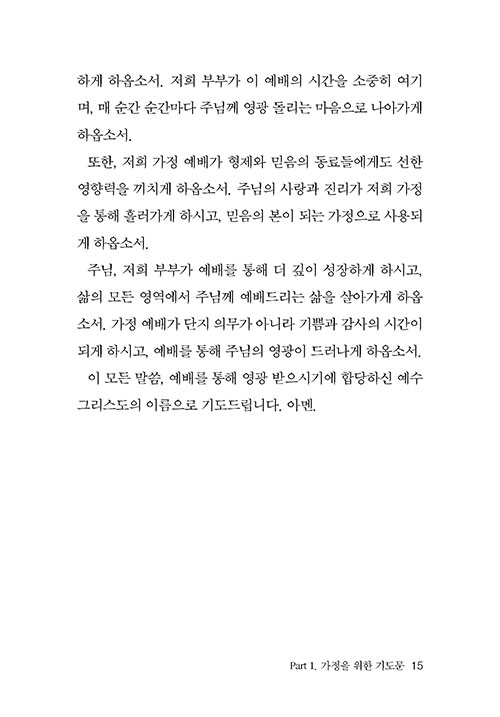 하게 하옵소서. 저희 부부가 이 예배의 시간을 소중히 여기며, 매 순간 순간마다 주님께 영광 돌리는 마음으로 나아가게 하옵소서.

또한, 저희 가정 예배가 형제와 믿음의 동료들에게도 선한 영향력을 끼치게 하옵소서. 주님의 사랑과 진리가 저희 가정을 통해 흘러가게 하시고, 믿음의 본이 되는 가정으로 사용되게 하옵소서.

주님, 저희 부부가 예배를 통해 더 깊이 성장하게 하시고, 삶의 모든 영역에서 주님께 예배드리는 삶을 살아가게 하옵소서. 가정 예배가 단지 의무가 아니라 기쁨과 감사의 시간이 되게 하시고, 예배를 통해 주님의 영광이 드러나게 하옵소서.

이 모든 말씀, 예배를 통해 영광 받으시기에 합당하신 예수 그리스도의 이름으로 기도드립니다. 아멘.

Part 1. 가정을 위한 기도문 15